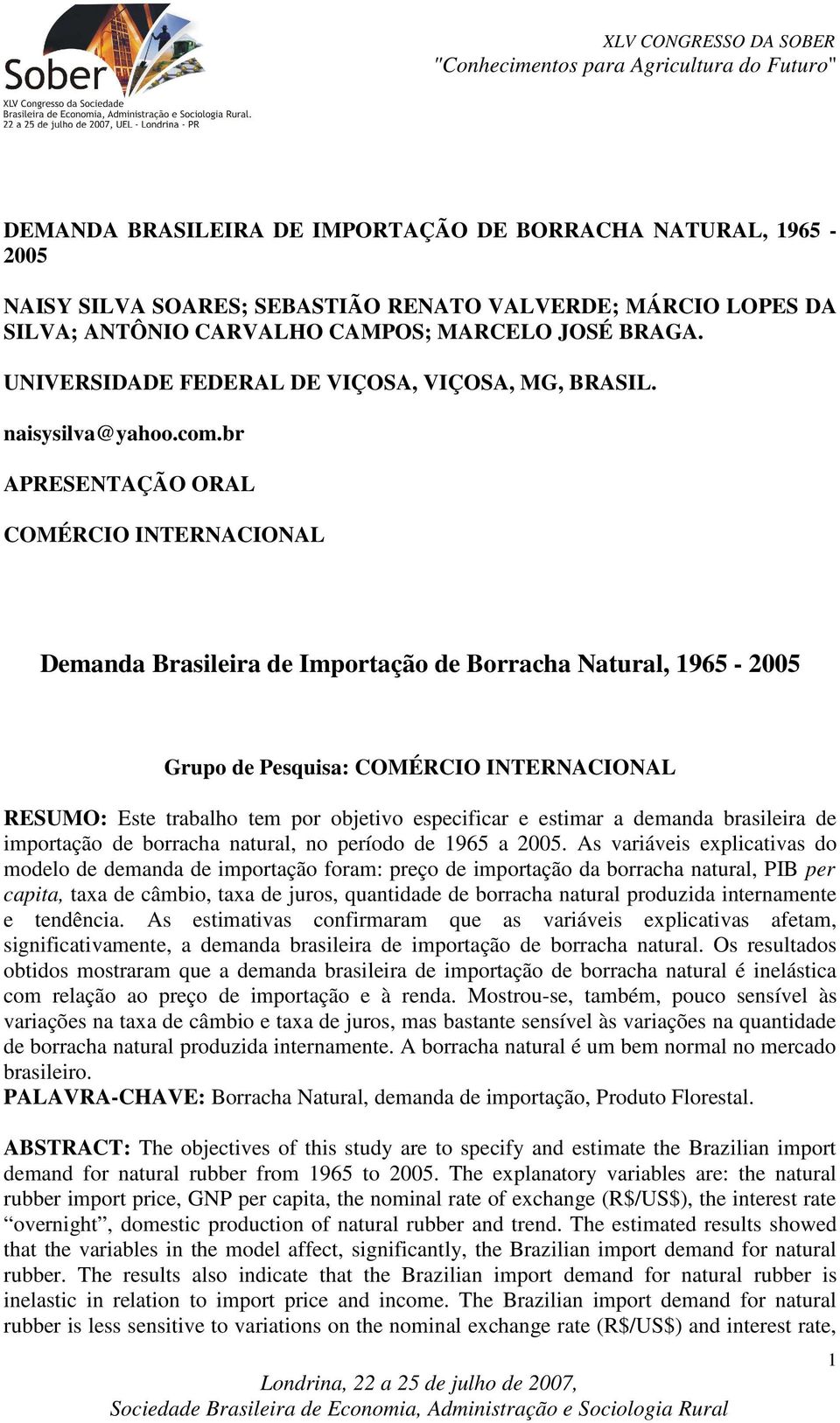 Sober
XLV Congresso da Sociedade Brasileira de Economia, Administração e Sociologia Rural. 22 a 25 de julho de 2007, UEL - Londrina - PR

XLV CONGRESSO DA SOBER
"Conhecimentos para Agricultura do Futuro"

DEMANDA BRASILEIRA DE IMPORTAÇÃO DE BORRACHA NATURAL, 1965 - 2005

NAISY SILVA SOARES; SEBASTIÃO RENATO VALVERDE; MÁRCIO LOPES DA SILVA; ANTÔNIO CARVALHO CAMPOS; MARCELO JOSÉ BRAGA.

UNIVERSIDADE FEDERAL DE VIÇOSA, VIÇOSA, MG, BRASIL.

naisysilva@yahoo.com.br

APRESENTAÇÃO ORAL

COMÉRCIO INTERNACIONAL

Demanda Brasileira de Importação de Borracha Natural, 1965 - 2005

Grupo de Pesquisa: COMÉRCIO INTERNACIONAL

RESUMO: Este trabalho tem por objetivo especificar e estimar a demanda brasileira de importação de borracha natural, no período de 1965 a 2005. As variáveis explicativas do modelo de demanda de importação foram: preço de importação da borracha natural, PIB per capita, taxa de câmbio, taxa de juros, quantidade de borracha natural produzida internamente e tendência. As estimativas confirmaram que as variáveis explicativas afetam, significativamente, a demanda brasileira de importação de borracha natural. Os resultados obtidos mostraram que a demanda brasileira de importação de borracha natural é inelástica com relação ao preço de importação e à renda. Mostrou-se, também, pouco sensível às variações na taxa de câmbio e taxa de juros, mas bastante sensível às variações na quantidade de borracha natural produzida internamente. A borracha natural é um bem normal no mercado brasileiro.
PALAVRA-CHAVE: Borracha Natural, demanda de importação, Produto Florestal.

ABSTRACT: The objectives of this study are to specify and estimate the Brazilian import demand for natural rubber from 1965 to 2005. The explanatory variables are: the natural rubber import price, GNP per capita, the nominal rate of exchange (R$/US$), the interest rate “overnight”, domestic production of natural rubber and trend. The estimated results showed that the variables in the model affect, significantly, the Brazilian import demand for natural rubber. The results also indicate that the Brazilian import demand for natural rubber is inelastic in relation to import price and income. The Brazilian import demand for natural rubber is less sensitive to variations on the nominal exchange rate (R$/US$) and interest rate,

1

Londrina, 22 a 25 de julho de 2007,
Sociedade Brasileira de Economia, Administração e Sociologia Rural